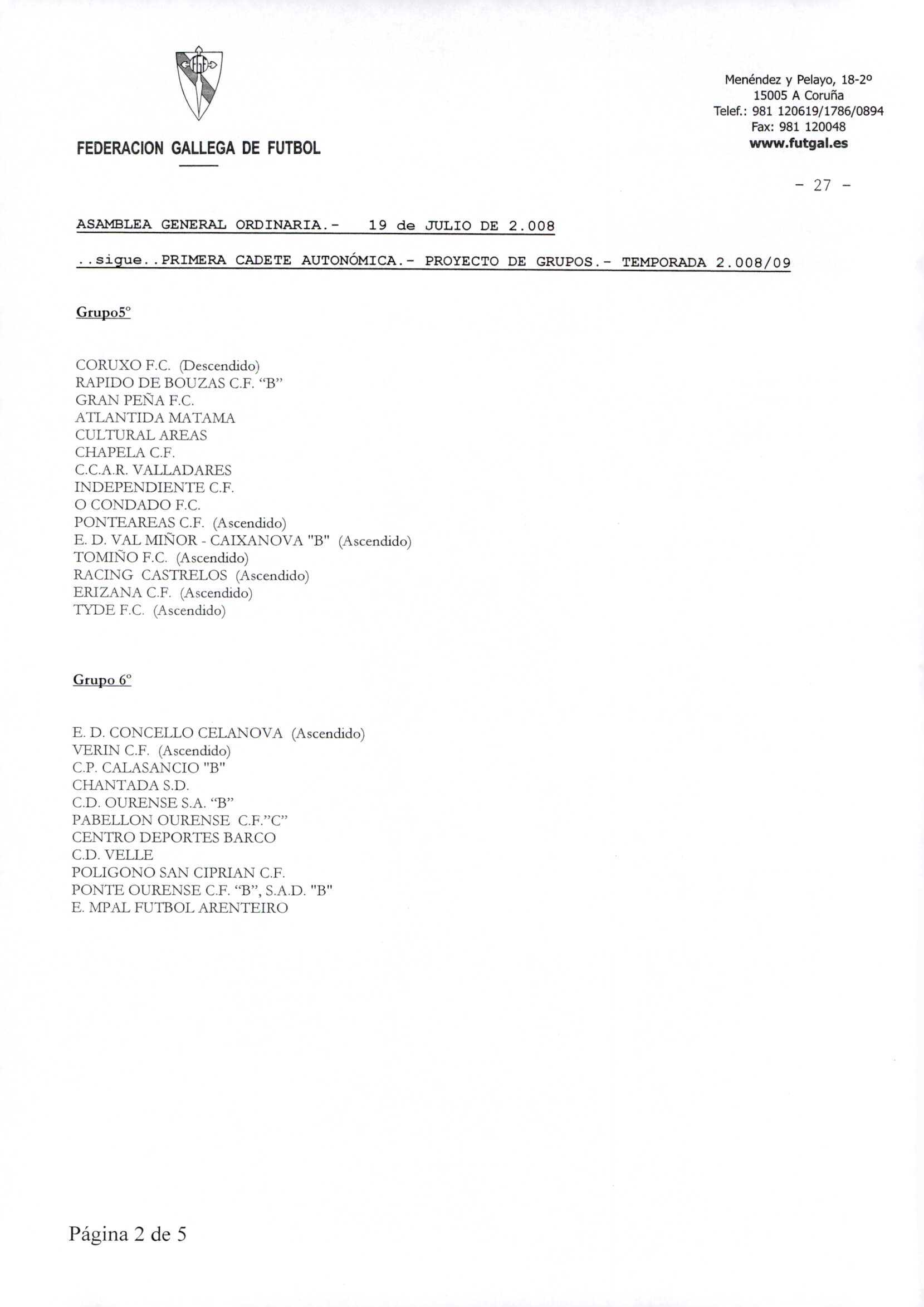 FEDERACION GALLEGA DE FUTBOL

Menéndez y Pelayo, 18-2º
15005 A Coruña
Telef.: 981 120619/1786/0894
Fax: 981 120048
www.futgal.es

- 27 -

ASAMBLEA GENERAL ORDINARIA.- 19 de JULIO DE 2.008

..sigue..PRIMERA CADETE AUTONÓMICA.- PROYECTO DE GRUPOS.- TEMPORADA 2.008/09

Grupo5º

CORUXO F.C. (Descendido)
RAPIDO DE BOUZAS C.F. "B"
GRAN PEÑA F.C.
ATLANTIDA MATAMA
CULTURAL AREAS
CHAPELA C.F.
C.C.A.R. VALLADARES
INDEPENDIENTE C.F.
O CONDADO F.C.
PONTEAREAS C.F. (Ascendido)
E. D. VAL MIÑOR - CAIXANOVA "B" (Ascendido)
TOMIÑO F.C. (Ascendido)
RACING CASTRELOS (Ascendido)
ERIZANA C.F. (Ascendido)
TYDE F.C. (Ascendido)

Grupo 6º

E. D. CONCELLO CELANOVA (Ascendido)
VERIN C.F. (Ascendido)
C.P. CALASANCIO "B"
CHANTADA S.D.
C.D. OURENSE S.A. "B"
PABELLON OURENSE C.F."C"
CENTRO DEPORTES BARCO
C.D. VELLE
POLIGONO SAN CIPRIAN C.F.
PONTE OURENSE C.F. "B", S.A.D. "B"
E. MPAL FUTBOL ARENTEIRO

Página 2 de 5